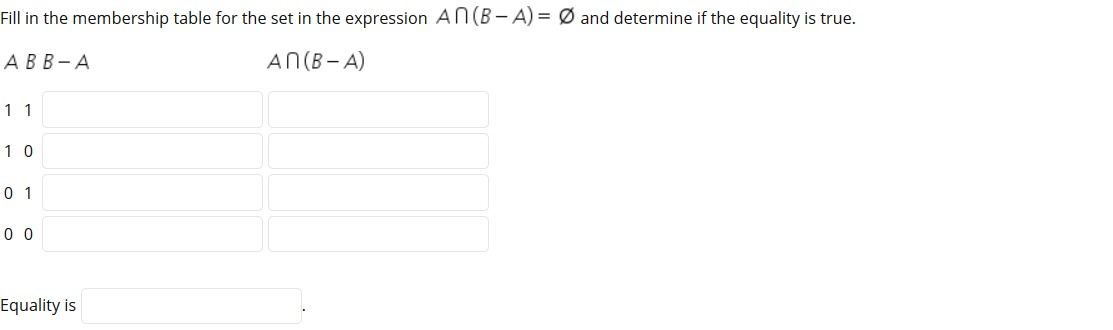 Fill in the membership table for the set in the expression $A \cap (B - A) = \emptyset$ and determine if the equality is true.

| $A$ | $B$ | $B - A$ | $A \cap (B - A)$ |
|---|---|---|---|
| 1 | 1 | | |
| 1 | 0 | | |
| 0 | 1 | | |
| 0 | 0 | | |

Equality is .